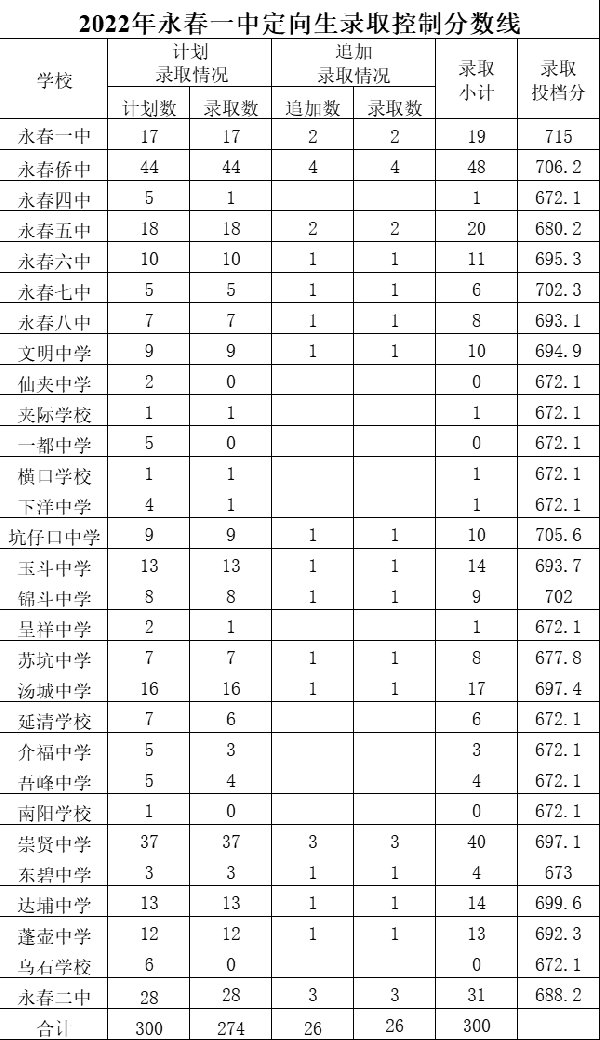 2022年永春一中定向生录取控制分数线

| 学校 | 计划录取情况 计划数 | 计划录取情况 录取数 | 追加录取情况 追加数 | 追加录取情况 录取数 | 录取小计 | 录取投档分 |
|---|---|---|---|---|---|---|
| 永春一中 | 17 | 17 | 2 | 2 | 19 | 715 |
| 永春侨中 | 44 | 44 | 4 | 4 | 48 | 706.2 |
| 永春四中 | 5 | 1 | | | 1 | 672.1 |
| 永春五中 | 18 | 18 | 2 | 2 | 20 | 680.2 |
| 永春六中 | 10 | 10 | 1 | 1 | 11 | 695.3 |
| 永春七中 | 5 | 5 | 1 | 1 | 6 | 702.3 |
| 永春八中 | 7 | 7 | 1 | 1 | 8 | 693.1 |
| 文明中学 | 9 | 9 | 1 | 1 | 10 | 694.9 |
| 仙夹中学 | 2 | 0 | | | 0 | 672.1 |
| 美际学校 | 1 | 1 | | | 1 | 672.1 |
| 一都中学 | 5 | 0 | | | 0 | 672.1 |
| 横口学校 | 1 | 1 | | | 1 | 672.1 |
| 下洋中学 | 4 | 1 | | | 1 | 672.1 |
| 坑仔口中学 | 9 | 9 | 1 | 1 | 10 | 705.6 |
| 玉斗中学 | 13 | 13 | 1 | 1 | 14 | 693.7 |
| 锦斗中学 | 8 | 8 | 1 | 1 | 9 | 702 |
| 呈祥中学 | 2 | 1 | | | 1 | 672.1 |
| 苏坑中学 | 7 | 7 | 1 | 1 | 8 | 677.8 |
| 汤城中学 | 16 | 16 | 1 | 1 | 17 | 697.4 |
| 延清学校 | 7 | 6 | | | 6 | 672.1 |
| 介福中学 | 5 | 3 | | | 3 | 672.1 |
| 吾峰中学 | 5 | 4 | | | 4 | 672.1 |
| 南阳学校 | 1 | 0 | | | 0 | 672.1 |
| 崇贤中学 | 37 | 37 | 3 | 3 | 40 | 697.1 |
| 东碧中学 | 3 | 3 | 1 | 1 | 4 | 673 |
| 达埔中学 | 13 | 13 | 1 | 1 | 14 | 699.6 |
| 蓬壶中学 | 12 | 12 | 1 | 1 | 13 | 692.3 |
| 乌石学校 | 6 | 0 | | | 0 | 672.1 |
| 永春二中 | 28 | 28 | 3 | 3 | 31 | 688.2 |
| 合计 | 300 | 274 | 26 | 26 | 300 | |